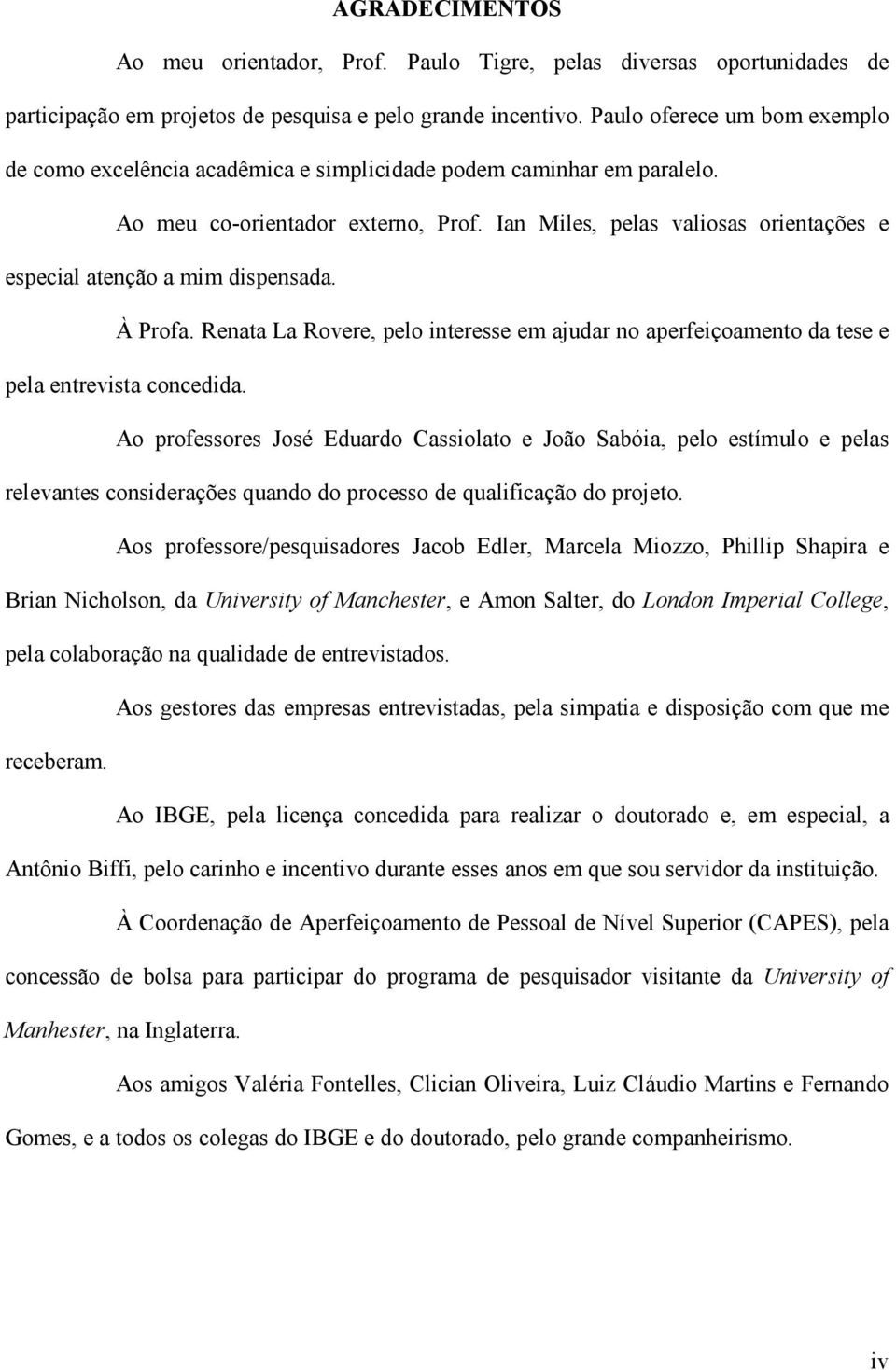 AGRADECIMENTOS

Ao meu orientador, Prof. Paulo Tigre, pelas diversas oportunidades de participação em projetos de pesquisa e pelo grande incentivo. Paulo oferece um bom exemplo de como excelência acadêmica e simplicidade podem caminhar em paralelo.

Ao meu co-orientador externo, Prof. Ian Miles, pelas valiosas orientações e especial atenção a mim dispensada.

À Profa. Renata La Rovere, pelo interesse em ajudar no aperfeiçoamento da tese e pela entrevista concedida.

Ao professores José Eduardo Cassiolato e João Sabóia, pelo estímulo e pelas relevantes considerações quando do processo de qualificação do projeto.

Aos professore/pesquisadores Jacob Edler, Marcela Miozzo, Phillip Shapira e Brian Nicholson, da University of Manchester, e Amon Salter, do London Imperial College, pela colaboração na qualidade de entrevistados.

Aos gestores das empresas entrevistadas, pela simpatia e disposição com que me receberam.

Ao IBGE, pela licença concedida para realizar o doutorado e, em especial, a Antônio Biffi, pelo carinho e incentivo durante esses anos em que sou servidor da instituição.

À Coordenação de Aperfeiçoamento de Pessoal de Nível Superior (CAPES), pela concessão de bolsa para participar do programa de pesquisador visitante da University of Manhester, na Inglaterra.

Aos amigos Valéria Fontelles, Clician Oliveira, Luiz Cláudio Martins e Fernando Gomes, e a todos os colegas do IBGE e do doutorado, pelo grande companheirismo.

iv